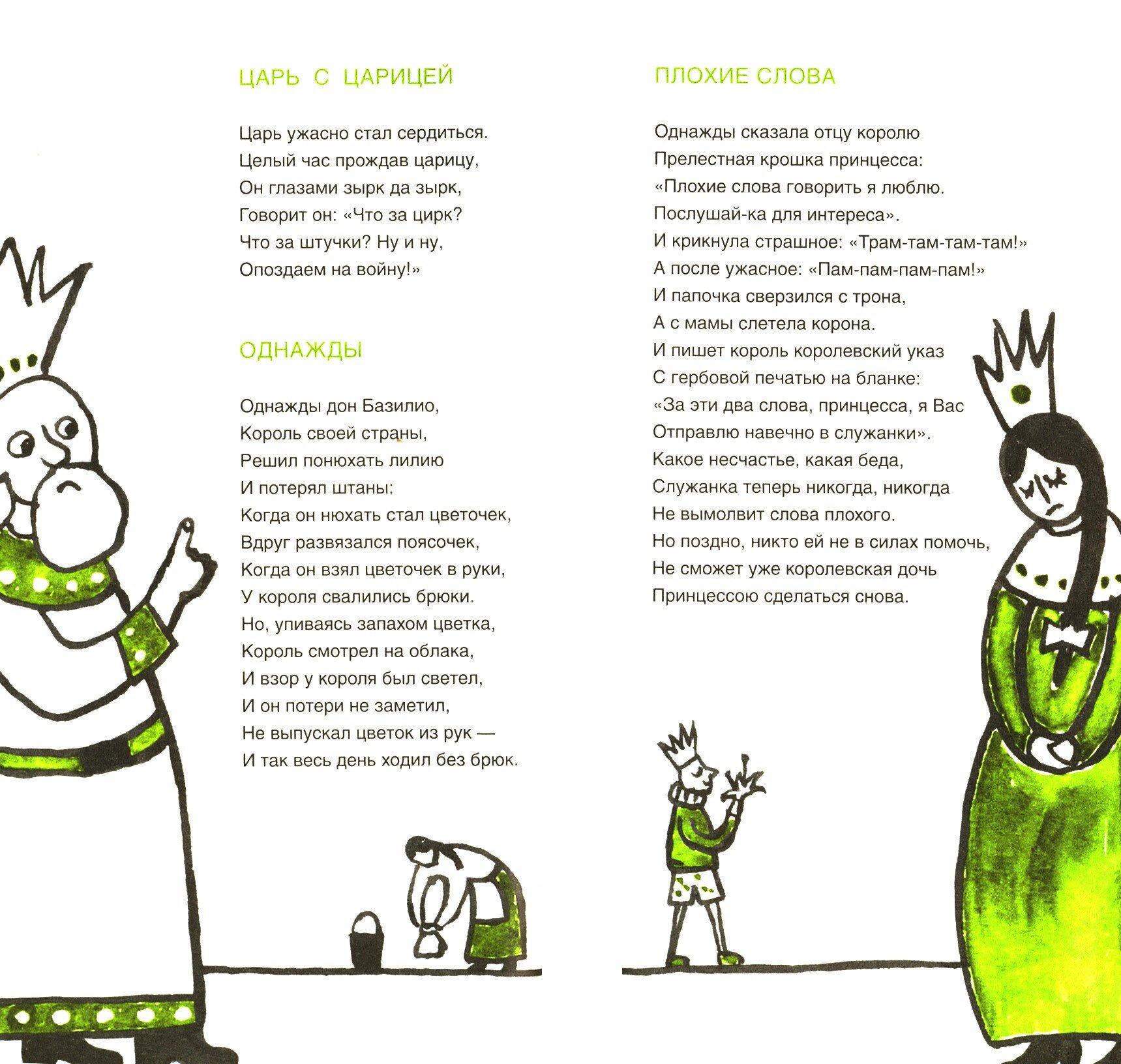 ЦАРЬ С ЦАРИЦЕЙ

Царь ужасно стал сердиться.
Целый час прождав царицу,
Он глазами зырк да зырк,
Говорит он: «Что за цирк?
Что за штучки? Ну и ну,
Опоздаем на войну!»

ОДНАЖДЫ

Однажды дон Базилио,
Король своей страны,
Решил понюхать лилию
И потерял штаны:
Когда он нюхать стал цветочек,
Вдруг развязался поясочек,
Когда он взял цветочек в руки,
У короля свалились брюки.
Но, упиваясь запахом цветка,
Король смотрел на облака,
И взор у короля был светел,
И он потери не заметил,
Не выпускал цветок из рук —
И так весь день ходил без брюк.

ПЛОХИЕ СЛОВА

Однажды сказала отцу королю
Прелестная крошка принцесса:
«Плохие слова говорить я люблю.
Послушай-ка для интереса».
И крикнула страшное: «Трам-там-там-там!»
А после ужасное: «Пам-пам-пам-пам!»
И папочка сверзился с трона,
А с мамы слетела корона.
И пишет король королевский указ
С гербовой печатью на бланке:
«За эти два слова, принцесса, я Вас
Отправлю навечно в служанки».
Какое несчастье, какая беда,
Служанка теперь никогда, никогда
Не вымолвит слова плохого.
Но поздно, никто ей не в силах помочь,
Не сможет уже королевская дочь
Принцессою сделаться снова.